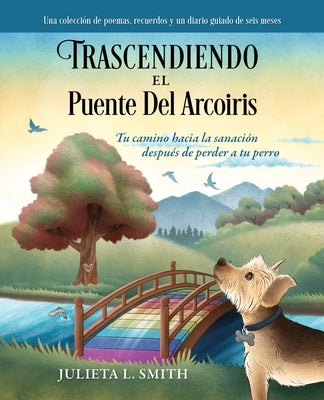 Una colección de poemas, recuerdos y un diario guiado de seis meses

TRASCENDIENDO
EL
Puente Del Arcoiris

Tu camino hacia la sanación después de perder a tu perro

JULIETA L. SMITH